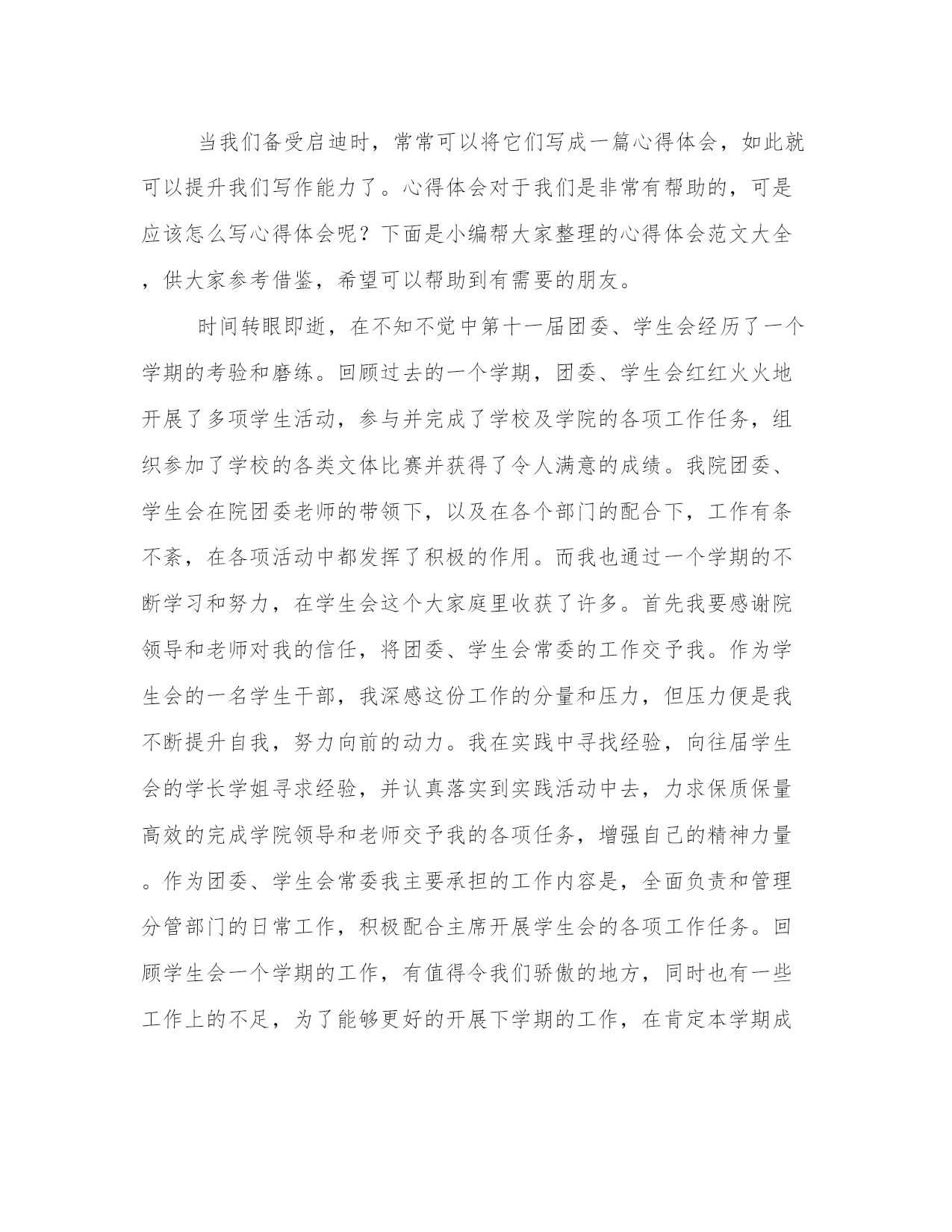 当我们备受启迪时，常常可以将它们写成一篇心得体会，如此就可以提升我们写作能力了。心得体会对于我们是非常有帮助的，可是应该怎么写心得体会呢？下面是小编帮大家整理的心得体会范文大全，供大家参考借鉴，希望可以帮助到有需要的朋友。

时间转眼即逝，在不知不觉中第十一届团委、学生会经历了一个学期的考验和磨练。回顾过去的一个学期，团委、学生会红红火火地开展了多项学生活动，参与并完成了学校及学院的各项工作任务，组织参加了学校的各类文体比赛并获得了令人满意的成绩。我院团委、学生会在院团委老师的带领下，以及在各个部门的配合下，工作有条不紊，在各项活动中都发挥了积极的作用。而我也通过一个学期的不断学习和努力，在学生会这个大家庭里收获了许多。首先我要感谢院领导和老师对我的信任，将团委、学生会常委的工作交予我。作为学生会的一名学生干部，我深感这份工作的分量和压力，但压力便是我不断提升自我，努力向前的动力。我在实践中寻找经验，向往届学生会的学长学姐寻求经验，并认真落实到实践活动中去，力求保质保量高效的完成学院领导和老师交予我的各项任务，增强自己的精神力量。作为团委、学生会常委我主要承担的工作内容是，全面负责和管理分管部门的日常工作，积极配合主席开展学生会的各项工作任务。回顾学生会一个学期的工作，有值得令我们骄傲的地方，同时也有一些工作上的不足，为了能够更好的开展下学期的工作，在肯定本学期成